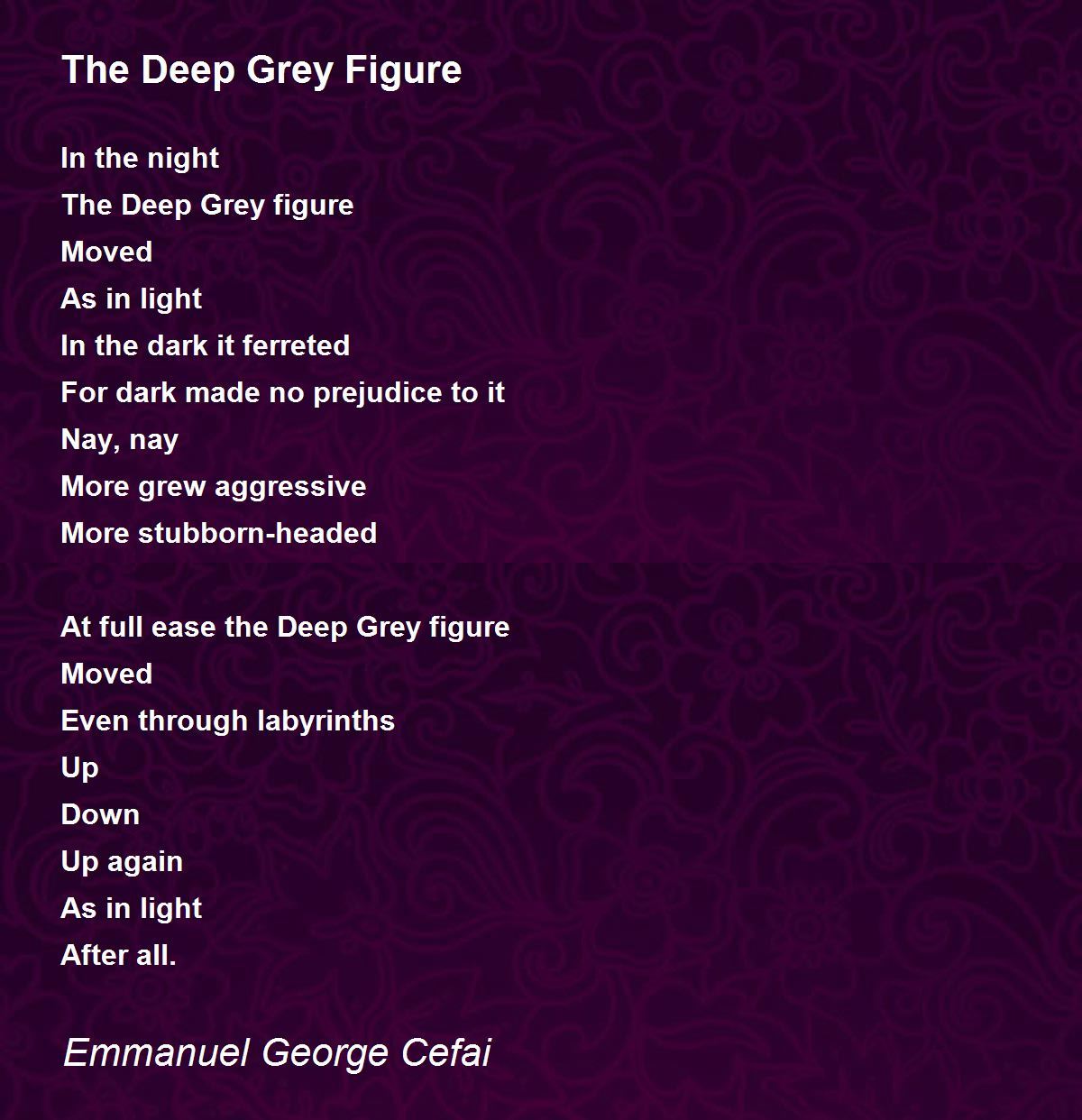 The Deep Grey Figure

In the night
The Deep Grey figure
Moved
As in light
In the dark it ferreted
For dark made no prejudice to it
Nay, nay
More grew aggressive
More stubborn-headed

At full ease the Deep Grey figure
Moved
Even through labyrinths
Up
Down
Up again
As in light
After all.

Emmanuel George Cefai